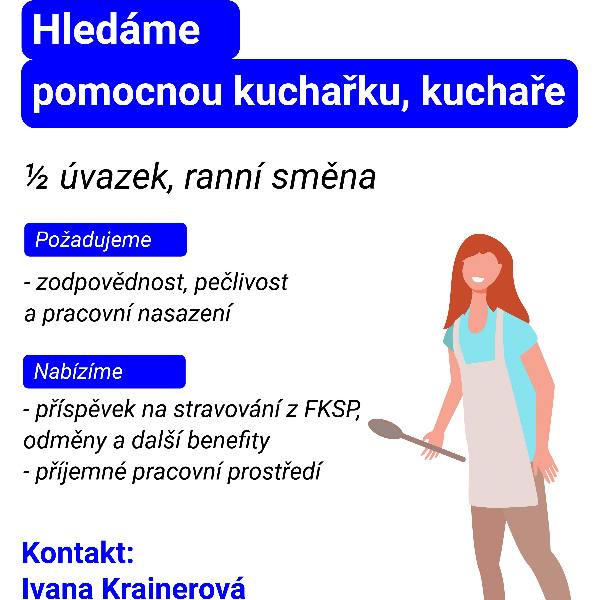 Hledáme
pomocnou kuchařku, kuchaře

½ úvazek, ranní směna

Požadujeme

- zodpovědnost, pečlivost a pracovní nasazení

Nabízíme

- příspěvek na stravování z FKSP, odměny a další benefity
- příjemné pracovní prostředí

Kontakt:
Ivana Krainerová